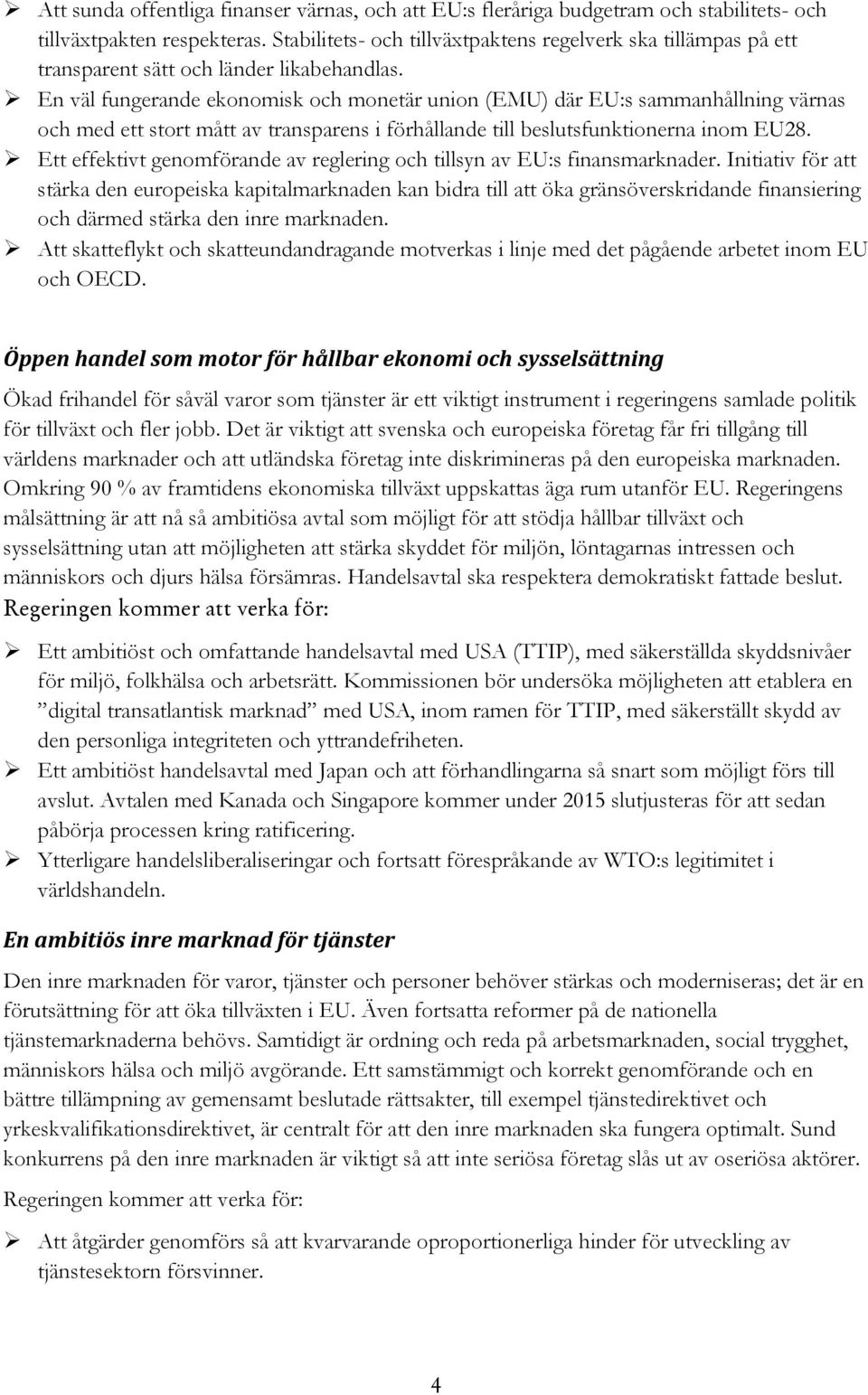 ➢ Att sunda offentliga finanser värnas, och att EU:s fleråriga budgetram och stabilitets- och tillväxtpakten respekteras. Stabilitets- och tillväxtpaktens regelverk ska tillämpas på ett transparent sätt och länder likabehandlas.
➢ En väl fungerande ekonomisk och monetär union (EMU) där EU:s sammanhållning värnas och med ett stort mått av transparens i förhållande till beslutsfunktionerna inom EU28.
➢ Ett effektivt genomförande av reglering och tillsyn av EU:s finansmarknader. Initiativ för att stärka den europeiska kapitalmarknaden kan bidra till att öka gränsöverskridande finansiering och därmed stärka den inre marknaden.
➢ Att skatteflykt och skatteundandragande motverkas i linje med det pågående arbetet inom EU och OECD.

Öppen handel som motor för hållbar ekonomi och sysselsättning

Ökad frihandel för såväl varor som tjänster är ett viktigt instrument i regeringens samlade politik för tillväxt och fler jobb. Det är viktigt att svenska och europeiska företag får fri tillgång till världens marknader och att utländska företag inte diskrimineras på den europeiska marknaden. Omkring 90 % av framtidens ekonomiska tillväxt uppskattas äga rum utanför EU. Regeringens målsättning är att nå så ambitiösa avtal som möjligt för att stödja hållbar tillväxt och sysselsättning utan att möjligheten att stärka skyddet för miljön, löntagarnas intressen och människors och djurs hälsa försämras. Handelsavtal ska respektera demokratiskt fattade beslut.
Regeringen kommer att verka för:

➢ Ett ambitiöst och omfattande handelsavtal med USA (TTIP), med säkerställda skyddsnivåer för miljö, folkhälsa och arbetsrätt. Kommissionen bör undersöka möjligheten att etablera en ”digital transatlantisk marknad” med USA, inom ramen för TTIP, med säkerställt skydd av den personliga integriteten och yttrandefriheten.
➢ Ett ambitiöst handelsavtal med Japan och att förhandlingarna så snart som möjligt förs till avslut. Avtalen med Kanada och Singapore kommer under 2015 slutjusteras för att sedan påbörja processen kring ratificering.
➢ Ytterligare handelsliberaliseringar och fortsatt förespråkande av WTO:s legitimitet i världshandeln.

En ambitiös inre marknad för tjänster

Den inre marknaden för varor, tjänster och personer behöver stärkas och moderniseras; det är en förutsättning för att öka tillväxten i EU. Även fortsatta reformer på de nationella tjänstemarknaderna behövs. Samtidigt är ordning och reda på arbetsmarknaden, social trygghet, människors hälsa och miljö avgörande. Ett samstämmigt och korrekt genomförande och en bättre tillämpning av gemensamt beslutade rättsakter, till exempel tjänstedirektivet och yrkeskvalifikationsdirektivet, är centralt för att den inre marknaden ska fungera optimalt. Sund konkurrens på den inre marknaden är viktigt så att inte seriösa företag slås ut av oseriösa aktörer.

Regeringen kommer att verka för:

➢ Att åtgärder genomförs så att kvarvarande oproportionerliga hinder för utveckling av tjänstesektorn försvinner.

4